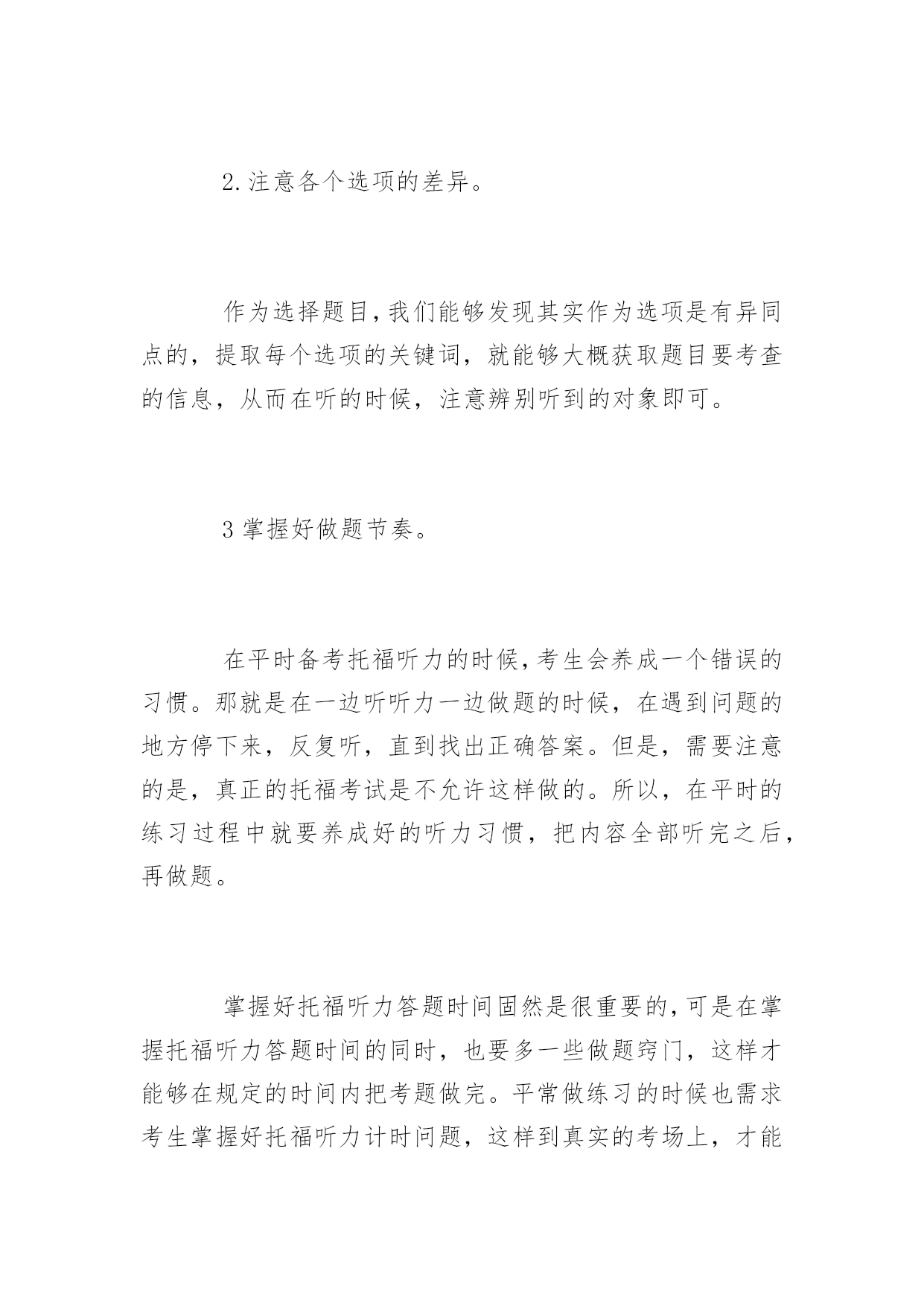 2.注意各个选项的差异。

作为选择题目,我们能够发现其实作为选项是有异同点的，提取每个选项的关键词，就能够大概获取题目要考查的信息，从而在听的时候，注意辨别听到的对象即可。

3 掌握好做题节奏。

在平时备考托福听力的时候,考生会养成一个错误的习惯。那就是在一边听听力一边做题的时候，在遇到问题的地方停下来，反复听，直到找出正确答案。但是，需要注意的是，真正的托福考试是不允许这样做的。所以，在平时的练习过程中就要养成好的听力习惯，把内容全部听完之后，再做题。

掌握好托福听力答题时间固然是很重要的,可是在掌握托福听力答题时间的同时，也要多一些做题窍门，这样才能够在规定的时间内把考题做完。平常做练习的时候也需求考生掌握好托福听力计时问题，这样到真实的考场上，才能